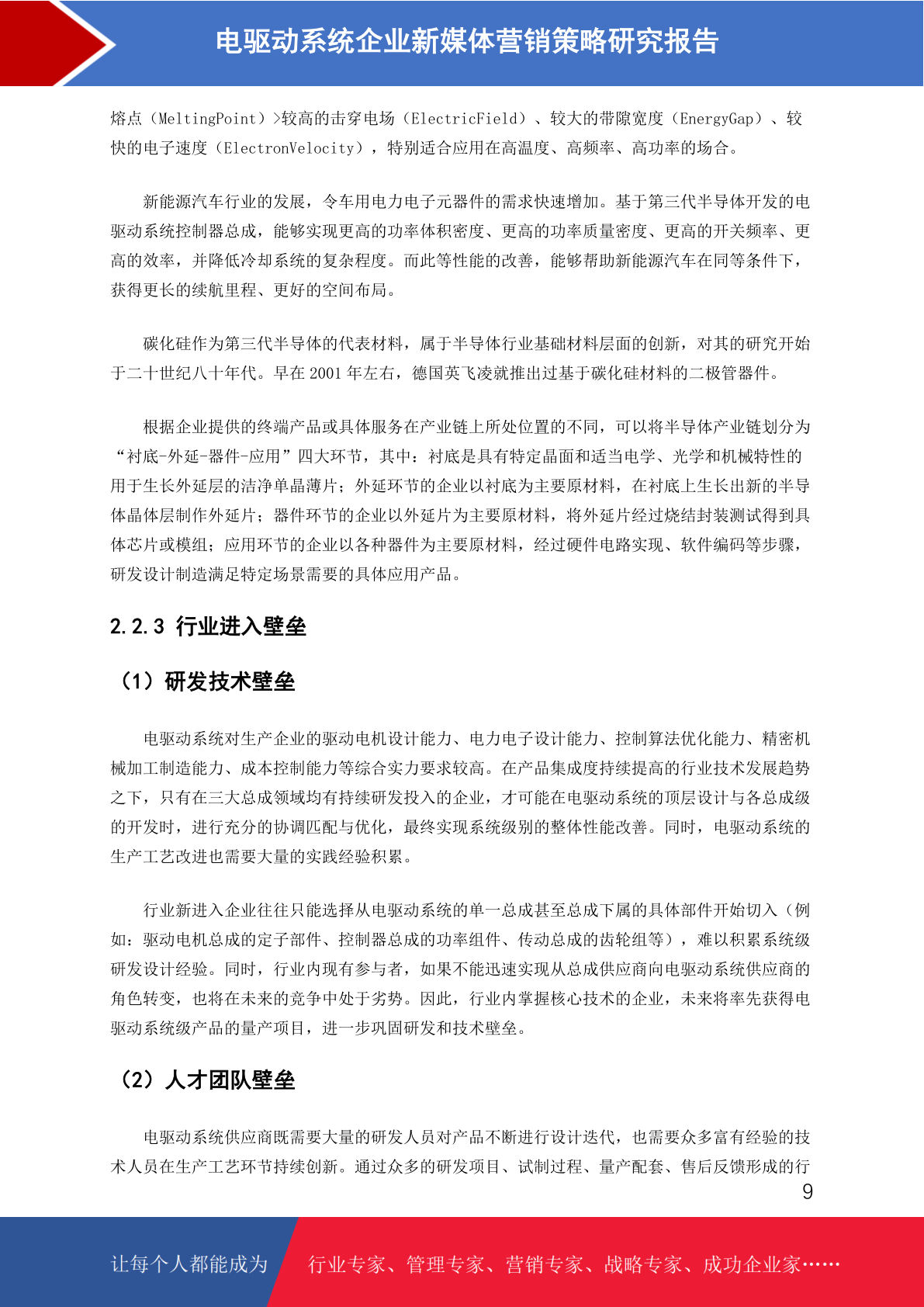 电驱动系统企业新媒体营销策略研究报告

熔点（MeltingPoint）>较高的击穿电场（ElectricField）、较大的带隙宽度（EnergyGap）、较快的电子速度（ElectronVelocity），特别适合应用在高温度、高频率、高功率的场合。

新能源汽车行业的发展，令车用电力电子元器件的需求快速增加。基于第三代半导体开发的电驱动系统控制器总成，能够实现更高的功率体积密度、更高的功率质量密度、更高的开关频率、更高的效率，并降低冷却系统的复杂程度。而此等性能的改善，能够帮助新能源汽车在同等条件下，获得更长的续航里程、更好的空间布局。

碳化硅作为第三代半导体的代表材料，属于半导体行业基础材料层面的创新，对其的研究开始于二十世纪八十年代。早在 2001 年左右，德国英飞凌就推出过基于碳化硅材料的二极管器件。

根据企业提供的终端产品或具体服务在产业链上所处位置的不同，可以将半导体产业链划分为“衬底-外延-器件-应用”四大环节，其中：衬底是具有特定晶面和适当电学、光学和机械特性的用于生长外延层的洁净单晶薄片；外延环节的企业以衬底为主要原材料，在衬底上生长出新的半导体晶体层制作外延片；器件环节的企业以外延片为主要原材料，将外延片经过烧结封装测试得到具体芯片或模组；应用环节的企业以各种器件为主要原材料，经过硬件电路实现、软件编码等步骤，研发设计制造满足特定场景需要的具体应用产品。

2.2.3 行业进入壁垒

（1）研发技术壁垒

电驱动系统对生产企业的驱动电机设计能力、电力电子设计能力、控制算法优化能力、精密机械加工制造能力、成本控制能力等综合实力要求较高。在产品集成度持续提高的行业技术发展趋势之下，只有在三大总成领域均有持续研发投入的企业，才可能在电驱动系统的顶层设计与各总成级的开发时，进行充分的协调匹配与优化，最终实现系统级别的整体性能改善。同时，电驱动系统的生产工艺改进也需要大量的实践经验积累。

行业新进入企业往往只能选择从电驱动系统的单一总成甚至总成下属的具体部件开始切入（例如：驱动电机总成的定子部件、控制器总成的功率组件、传动总成的齿轮组等），难以积累系统级研发设计经验。同时，行业内现有参与者，如果不能迅速实现从总成供应商向电驱动系统供应商的角色转变，也将在未来的竞争中处于劣势。因此，行业内掌握核心技术的企业，未来将率先获得电驱动系统级产品的量产项目，进一步巩固研发和技术壁垒。

（2）人才团队壁垒

电驱动系统供应商既需要大量的研发人员对产品不断进行设计迭代，也需要众多富有经验的技术人员在生产工艺环节持续创新。通过众多的研发项目、试制过程、量产配套、售后反馈形成的行

9

让每个人都能成为 行业专家、管理专家、营销专家、战略专家、成功企业家……